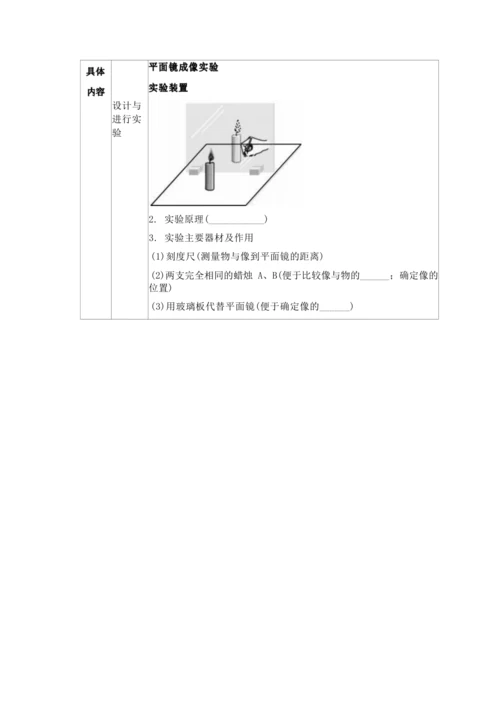 | 具体内容 | 设计与进行实验 | 平面镜成像实验<br>实验装置<br>2. 实验原理(__________)<br>3. 实验主要器材及作用<br>(1)刻度尺(测量物与像到平面镜的距离)<br>(2)两支完全相同的蜡烛 A、B(便于比较像与物的______；确定像的位置)<br>(3)用玻璃板代替平面镜(便于确定像的______) |
|---|---|---|